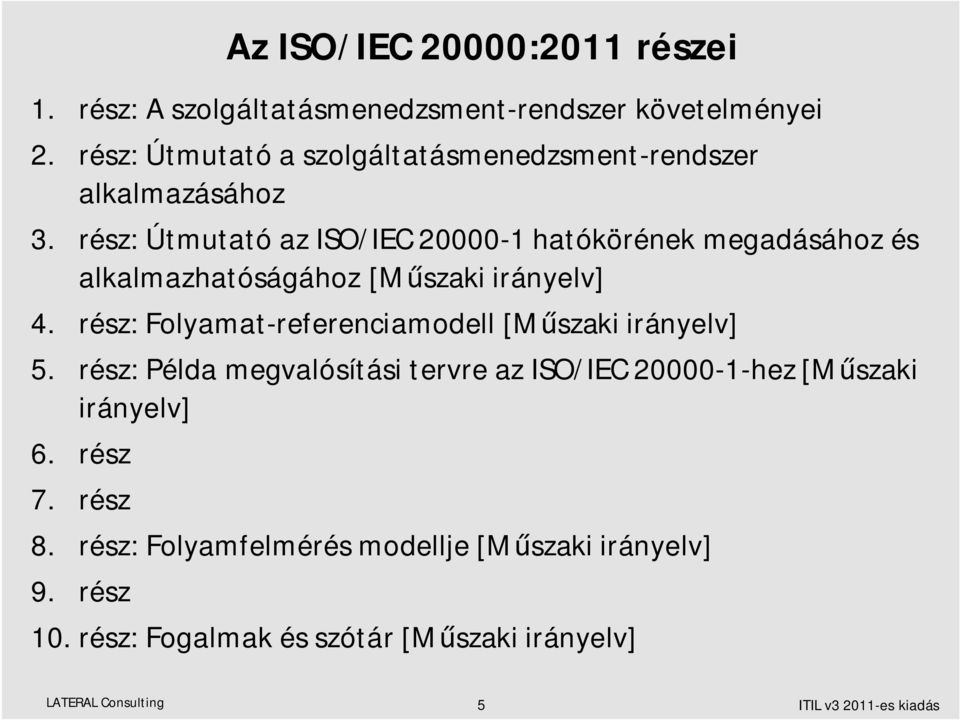 Az ISO/IEC 20000:2011 részei

1. rész: A szolgáltatásmenedzsment-rendszer követelményei
2. rész: Útmutató a szolgáltatásmenedzsment-rendszer alkalmazásához
3. rész: Útmutató az ISO/IEC 20000-1 hatókörének megadásához és alkalmazhatóságához [Műszaki irányelv]
4. rész: Folyamat-referenciamodell [Műszaki irányelv]
5. rész: Példa megvalósítási tervre az ISO/IEC 20000-1-hez [Műszaki irányelv]
6. rész
7. rész
8. rész: Folyamfelmérés modellje [Műszaki irányelv]
9. rész
10. rész: Fogalmak és szótár [Műszaki irányelv]

LATERAL Consulting
5
ITIL v3 2011-es kiadás